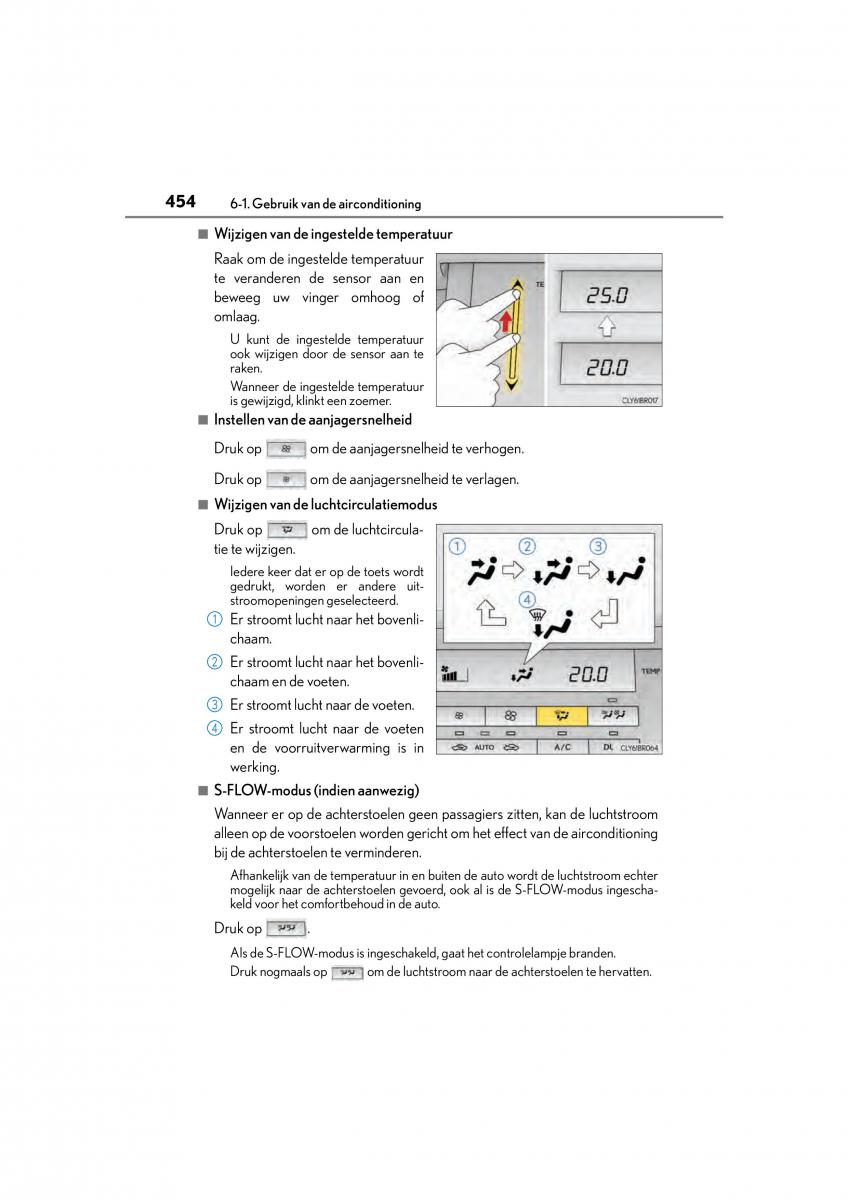 454 6-1. Gebruik van de airconditioning

■ Wijzigen van de ingestelde temperatuur

Raak om de ingestelde temperatuur te veranderen de sensor aan en beweeg uw vinger omhoog of omlaag.

U kunt de ingestelde temperatuur ook wijzigen door de sensor aan te raken.

Wanneer de ingestelde temperatuur is gewijzigd, klinkt een zoemer.

TE

25.0

20.0

CLY61BR017

■ Instellen van de aanjagersnelheid

Druk op om de aanjagersnelheid te verhogen.

Druk op om de aanjagersnelheid te verlagen.

■ Wijzigen van de luchtcirculatiemodus

Druk op om de luchtcirculatie te wijzigen.

Iedere keer dat er op de toets wordt gedrukt, worden er andere uitstroomopeningen geselecteerd.

1 Er stroomt lucht naar het bovenlichaam.

2 Er stroomt lucht naar het bovenlichaam en de voeten.

3 Er stroomt lucht naar de voeten.

4 Er stroomt lucht naar de voeten en de voorruitverwarming is in werking.

1 2 3 4

20.0

TEMP

AUTO A/C DL CLY61BR064

■ S-FLOW-modus (indien aanwezig)

Wanneer er op de achterstoelen geen passagiers zitten, kan de luchtstroom alleen op de voorstoelen worden gericht om het effect van de airconditioning bij de achterstoelen te verminderen.

Afhankelijk van de temperatuur in en buiten de auto wordt de luchtstroom echter mogelijk naar de achterstoelen gevoerd, ook al is de S-FLOW-modus ingeschakeld voor het comfortbehoud in de auto.

Druk op .

Als de S-FLOW-modus is ingeschakeld, gaat het controlelampje branden.

Druk nogmaals op om de luchtstroom naar de achterstoelen te hervatten.